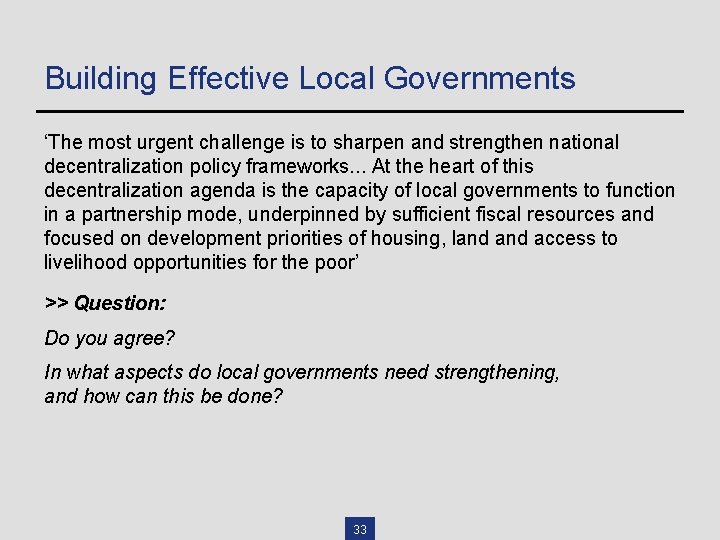 Building Effective Local Governments

‘The most urgent challenge is to sharpen and strengthen national decentralization policy frameworks… At the heart of this decentralization agenda is the capacity of local governments to function in a partnership mode, underpinned by sufficient fiscal resources and focused on development priorities of housing, land and access to livelihood opportunities for the poor’

>> Question:

Do you agree?

In what aspects do local governments need strengthening, and how can this be done?

33